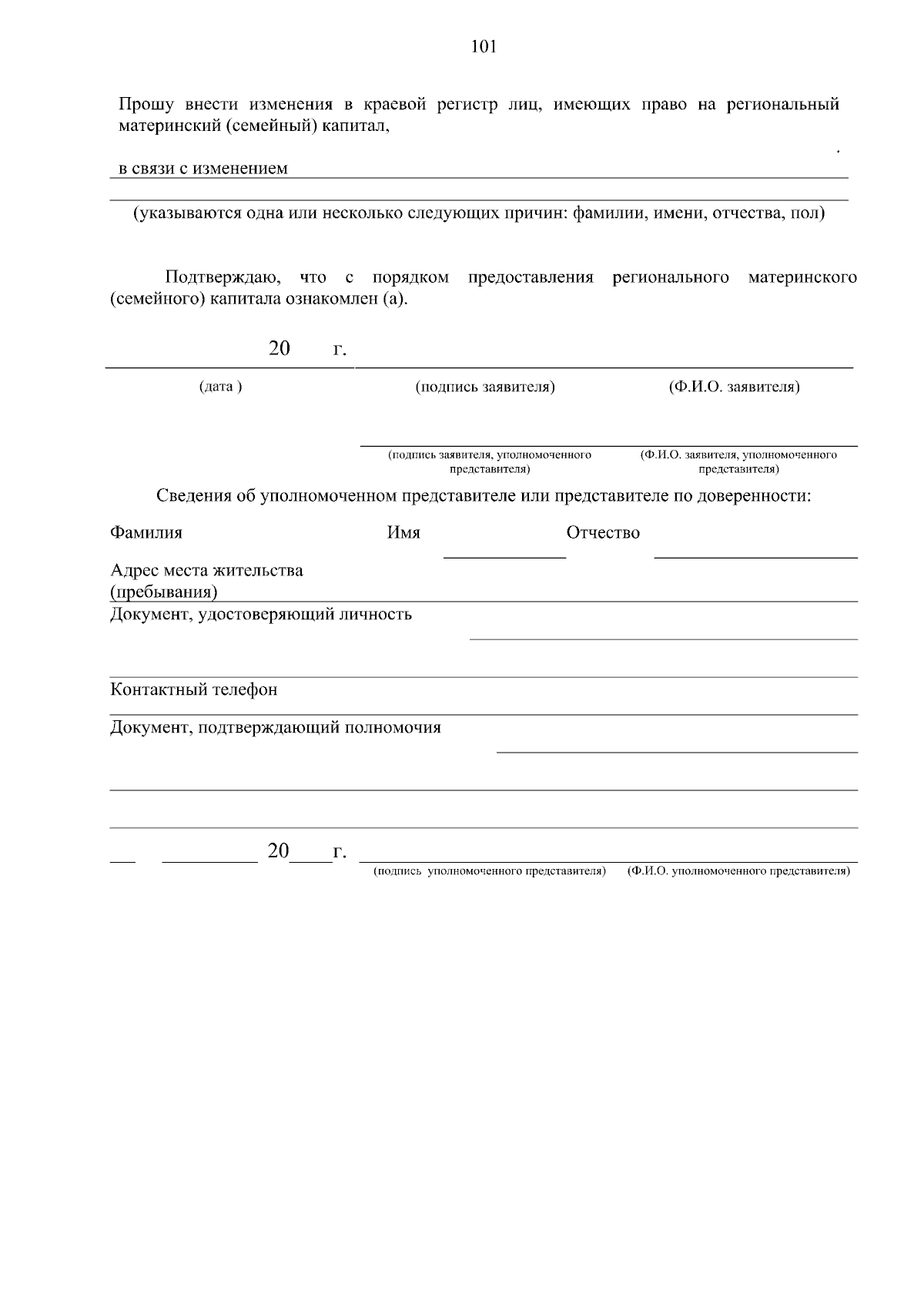 101

Прошу внести изменения в краевой регистр лиц, имеющих право на региональный материнский (семейный) капитал,

.

в связи с изменением

(указываются одна или несколько следующих причин: фамилии, имени, отчества, пол)

Подтверждаю, что с порядком предоставления регионального материнского (семейного) капитала ознакомлен (а).

20 г.

(дата ) (подпись заявителя) (Ф.И.О. заявителя)

(подпись заявителя, уполномоченного представителя) (Ф.И.О. заявителя, уполномоченного представителя)

Сведения об уполномоченном представителе или представителе по доверенности:

Фамилия Имя Отчество

Адрес места жительства (пребывания)

Документ, удостоверяющий личность

Контактный телефон

Документ, подтверждающий полномочия

20 г.

(подпись уполномоченного представителя) (Ф.И.О. уполномоченного представителя)